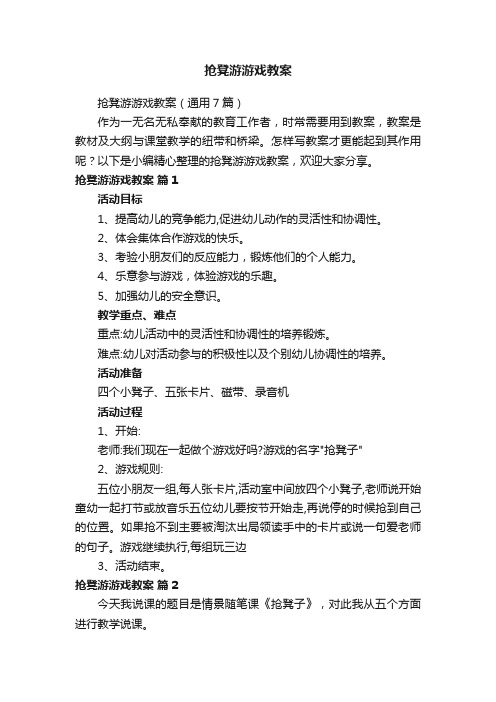 抢凳游游戏教案

抢凳游游戏教案（通用7篇）

作为一无名无私奉献的教育工作者，时常需要用到教案，教案是教材及大纲与课堂教学的纽带和桥梁。怎样写教案才更能起到其作用呢？以下是小编精心整理的抢凳游游戏教案，欢迎大家分享。

抢凳游游戏教案 篇1

活动目标

1、提高幼儿的竞争能力,促进幼儿动作的灵活性和协调性。

2、体会集体合作游戏的快乐。

3、考验小朋友们的反应能力，锻炼他们的个人能力。

4、乐意参与游戏，体验游戏的乐趣。

5、加强幼儿的安全意识。

教学重点、难点

重点:幼儿活动中的灵活性和协调性的培养锻炼。

难点:幼儿对活动参与的积极性以及个别幼儿协调性的培养。

活动准备

四个小凳子、五张卡片、磁带、录音机

活动过程

1、开始:

老师:我们现在一起做个游戏好吗?游戏的名字"抢凳子"

2、游戏规则:

五位小朋友一组,每人张卡片,活动室中间放四个小凳子,老师说开始童幼一起打节或放音乐五位幼儿要按节开始走,再说停的时候抢到自己的位置。如果抢不到主要被淘汰出局领读手中的卡片或说一句爱老师的句子。游戏继续执行,每组玩三边

3、活动结束。

抢凳游游戏教案 篇2

今天我说课的题目是情景随笔课《抢凳子》，对此我从五个方面进行教学说课。